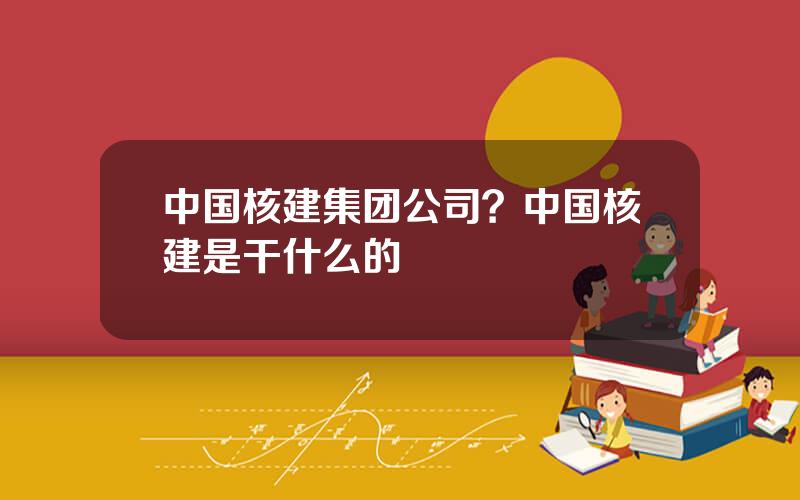 中国核建集团公司？中国核建是干什么的